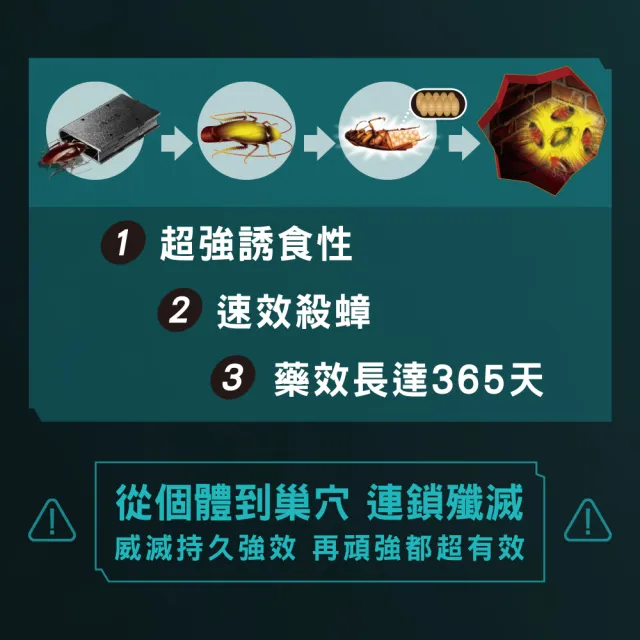 1 超強誘食性

2 速效殺蟑

3 藥效長達365天

從個體到巢穴 連鎖殲滅
威滅持久強效 再頑強都超有效